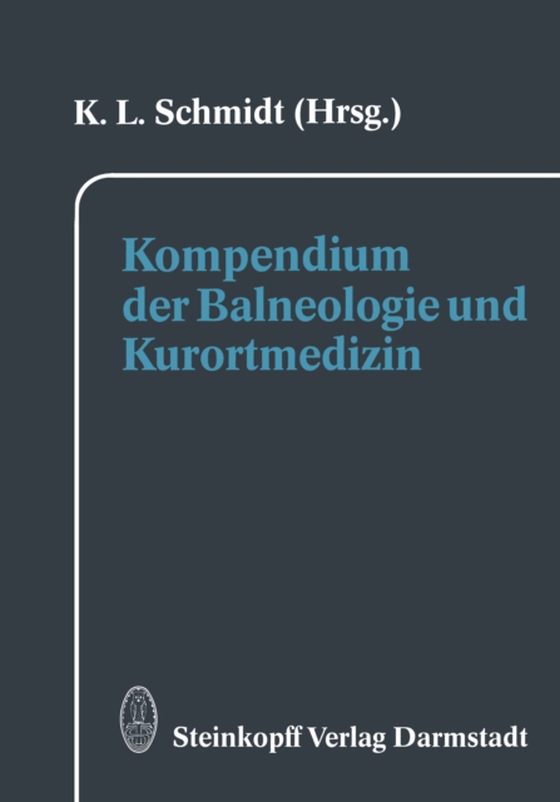 K. L. Schmidt (Hrsg.)

Kompendium der Balneologie und Kurortmedizin

Steinkopff Verlag Darmstadt